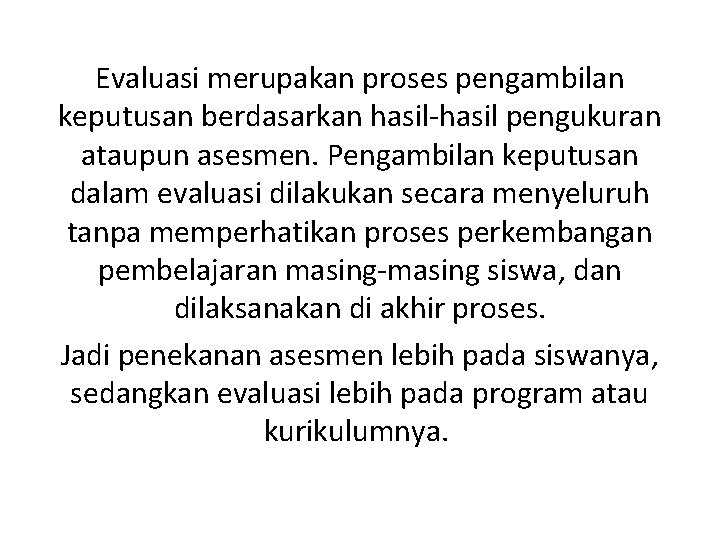 Evaluasi merupakan proses pengambilan keputusan berdasarkan hasil-hasil pengukuran ataupun asesmen. Pengambilan keputusan dalam evaluasi dilakukan secara menyeluruh tanpa memperhatikan proses perkembangan pembelajaran masing-masing siswa, dan dilaksanakan di akhir proses.

Jadi penekanan asesmen lebih pada siswanya, sedangkan evaluasi lebih pada program atau kurikulumnya.